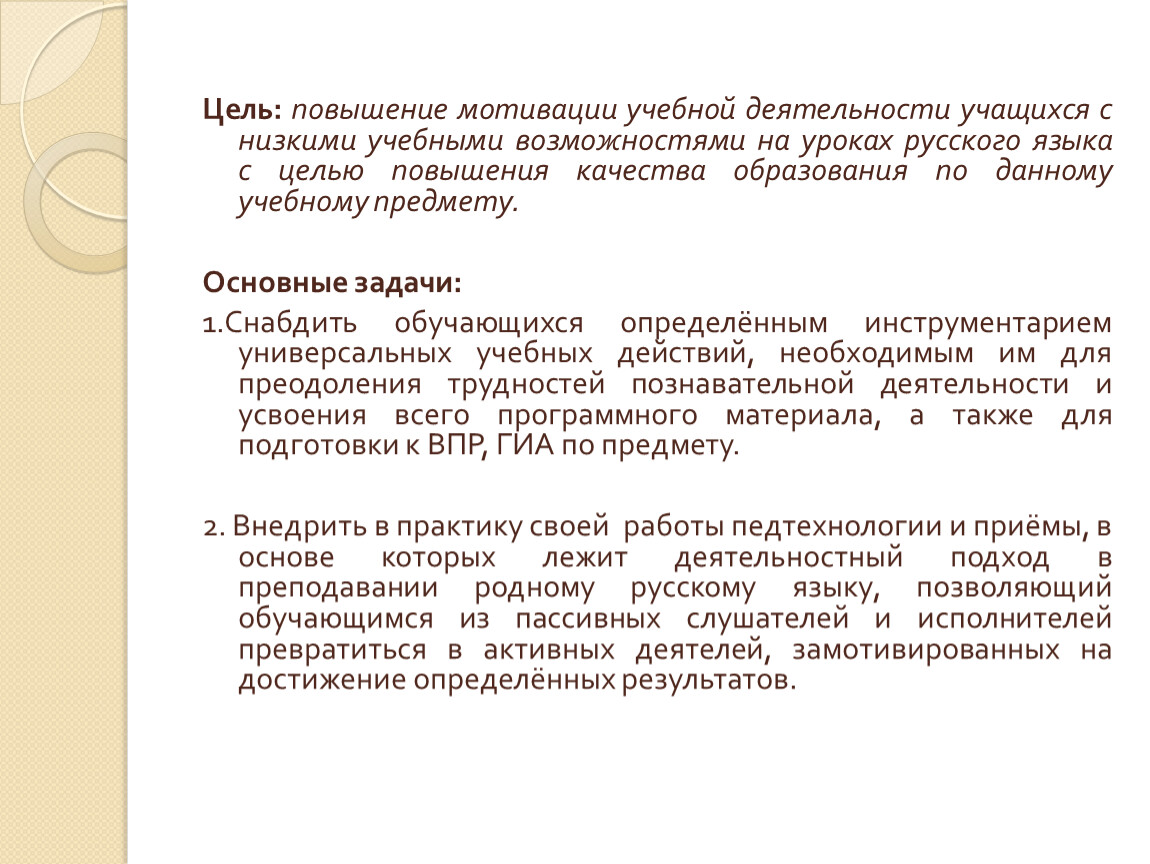 Цель: повышение мотивации учебной деятельности учащихся с низкими учебными возможностями на уроках русского языка с целью повышения качества образования по данному учебному предмету.

Основные задачи:

1.Снабдить обучающихся определённым инструментарием универсальных учебных действий, необходимым им для преодоления трудностей познавательной деятельности и усвоения всего программного материала, а также для подготовки к ВПР, ГИА по предмету.

2. Внедрить в практику своей работы педтехнологии и приёмы, в основе которых лежит деятельностный подход в преподавании родному русскому языку, позволяющий обучающимся из пассивных слушателей и исполнителей превратиться в активных деятелей, замотивированных на достижение определённых результатов.